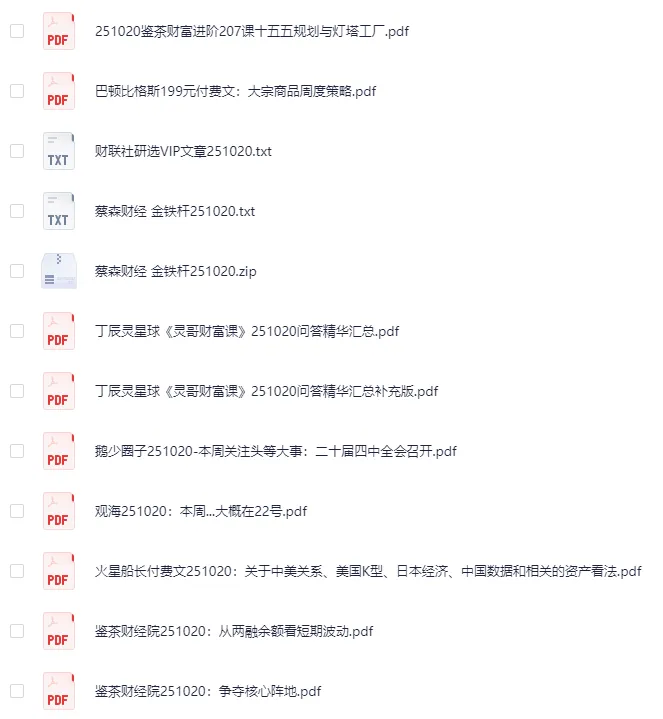 PDF 251020鉴茶财富进阶207课十五五规划与灯塔工厂.pdf

PDF 巴顿比格斯199元付费文：大宗商品周度策略.pdf

TXT 财联社研选VIP文章251020.txt

TXT 蔡森财经 金铁杆251020.txt

蔡森财经 金铁杆251020.zip

PDF 丁辰灵星球《灵哥财富课》251020问答精华汇总.pdf

PDF 丁辰灵星球《灵哥财富课》251020问答精华汇总补充版.pdf

PDF 鹅少圈子251020-本周关注头等大事：二十届四中全会召开.pdf

PDF 观海251020：本周...大概在22号.pdf

PDF 火星船长付费文251020：关于中美关系、美国K型、日本经济、中国数据和相关的资产看法.pdf

PDF 鉴茶财经院251020：从两融余额看短期波动.pdf

PDF 鉴茶财经院251020：争夺核心阵地.pdf